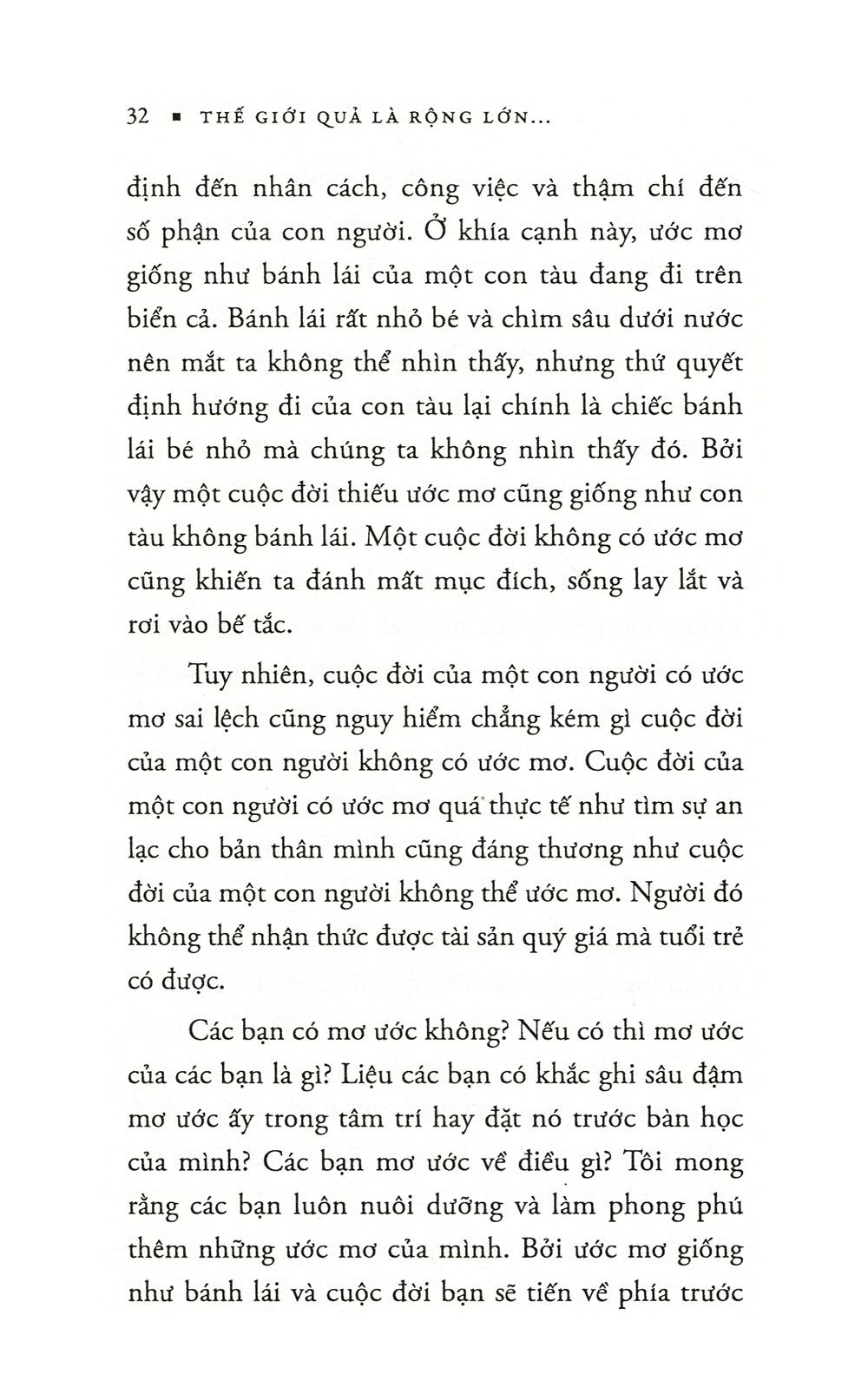 32 ▪ THẾ GIỚI QUẢ LÀ RỘNG LỚN...

định đến nhân cách, công việc và thậm chí đến số phận của con người. Ở khía cạnh này, ước mơ giống như bánh lái của một con tàu đang đi trên biển cả. Bánh lái rất nhỏ bé và chìm sâu dưới nước nên mắt ta không thể nhìn thấy, nhưng thứ quyết định hướng đi của con tàu lại chính là chiếc bánh lái bé nhỏ mà chúng ta không nhìn thấy đó. Bởi vậy một cuộc đời thiếu ước mơ cũng giống như con tàu không bánh lái. Một cuộc đời không có ước mơ cũng khiến ta đánh mất mục đích, sống lay lắt và rơi vào bế tắc.

Tuy nhiên, cuộc đời của một con người có ước mơ sai lệch cũng nguy hiểm chẳng kém gì cuộc đời của một con người không có ước mơ. Cuộc đời của một con người có ước mơ quá thực tế như tìm sự an lạc cho bản thân mình cũng đáng thương như cuộc đời của một con người không thể ước mơ. Người đó không thể nhận thức được tài sản quý giá mà tuổi trẻ có được.

Các bạn có mơ ước không? Nếu có thì mơ ước của các bạn là gì? Liệu các bạn có khắc ghi sâu đậm mơ ước ấy trong tâm trí hay đặt nó trước bàn học của mình? Các bạn mơ ước về điều gì? Tôi mong rằng các bạn luôn nuôi dưỡng và làm phong phú thêm những ước mơ của mình. Bởi ước mơ giống như bánh lái và cuộc đời bạn sẽ tiến về phía trước